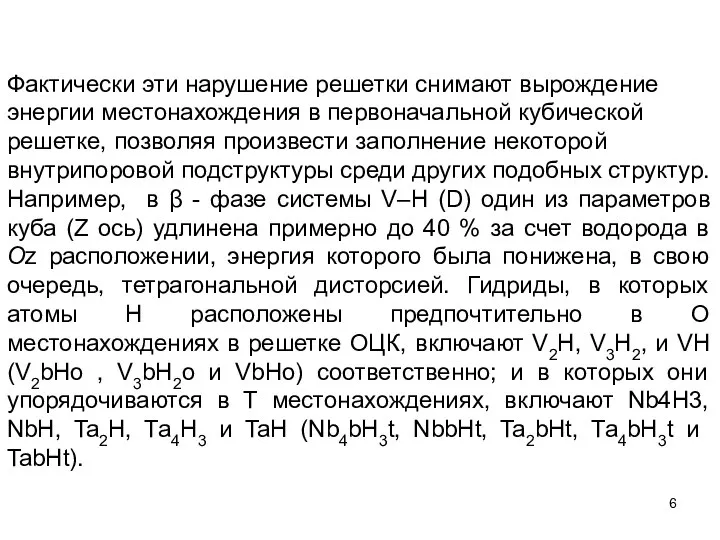 Фактически эти нарушение решетки снимают вырождение энергии местонахождения в первоначальной кубической решетке, позволяя произвести заполнение некоторой внутрипоровой подструктуры среди других подобных структур. Например, в β - фазе системы V–H (D) один из параметров куба (Z ось) удлинена примерно до 40 % за счет водорода в Oz расположении, энергия которого была понижена, в свою очередь, тетрагональной дисторсией. Гидриды, в которых атомы H расположены предпочтительно в O местонахождениях в решетке ОЦК, включают $V_2H$, $V_3H_2$, и VH ($V_2bHo$ , $V_3bH_2o$ и VbHo) соответственно; и в которых они упорядочиваются в T местонахождениях, включают Nb4H3, NbH, $Ta_2H$, $Ta_4H_3$ и TaH ($Nb_4bH_3t$, NbbHt, $Ta_2bHt$, $Ta_4bH_3t$ и TabHt).

6